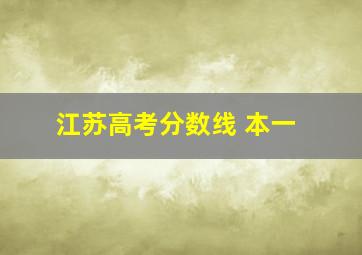 江苏高考分数线 本一